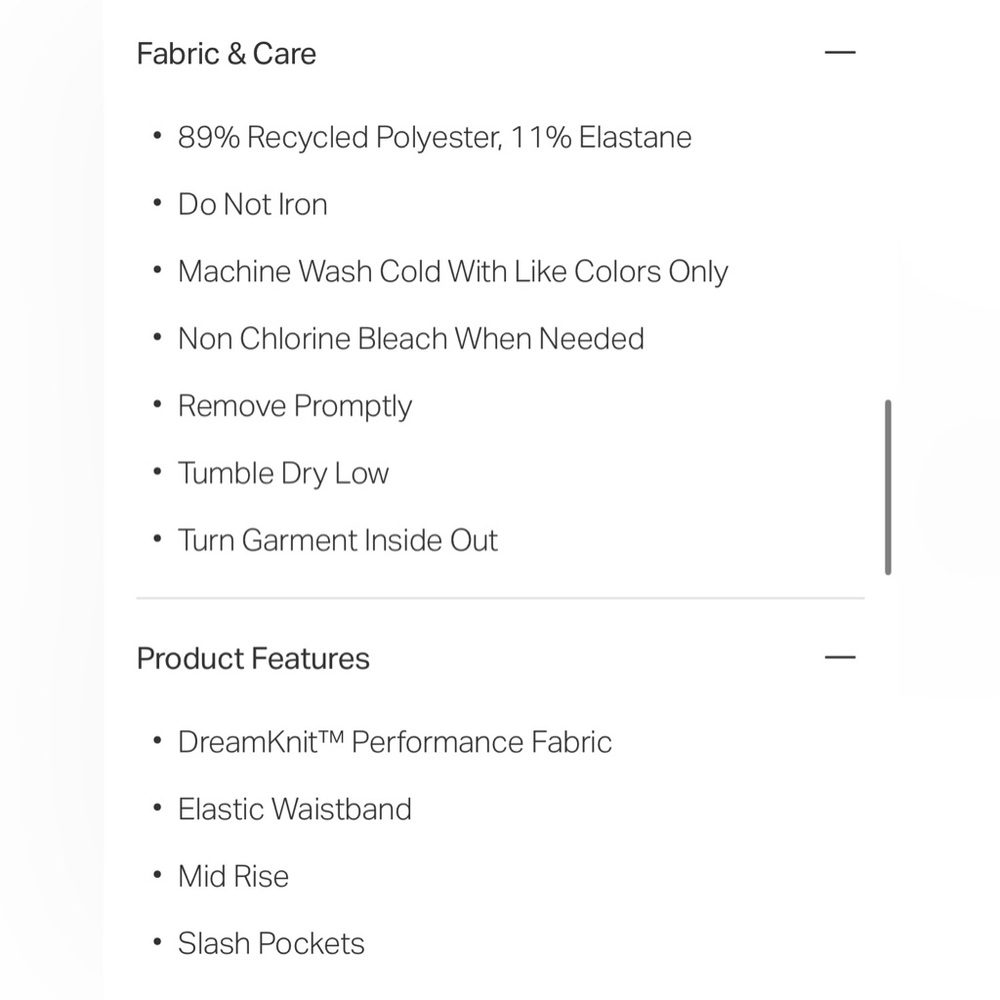 Fabric & Care —

• 89% Recycled Polyester, 11% Elastane
• Do Not Iron
• Machine Wash Cold With Like Colors Only
• Non Chlorine Bleach When Needed
• Remove Promptly
• Tumble Dry Low
• Turn Garment Inside Out

Product Features —

• DreamKnit™ Performance Fabric
• Elastic Waistband
• Mid Rise
• Slash Pockets